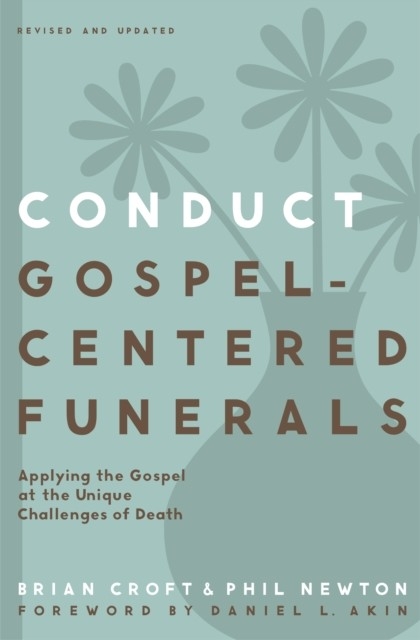 REVISED AND UPDATED

CONDUCT GOSPEL-CENTERED FUNERALS

Applying the Gospel at the Unique Challenges of Death

BRIAN CROFT & PHIL NEWTON
FOREWORD BY DANIEL L. AKIN